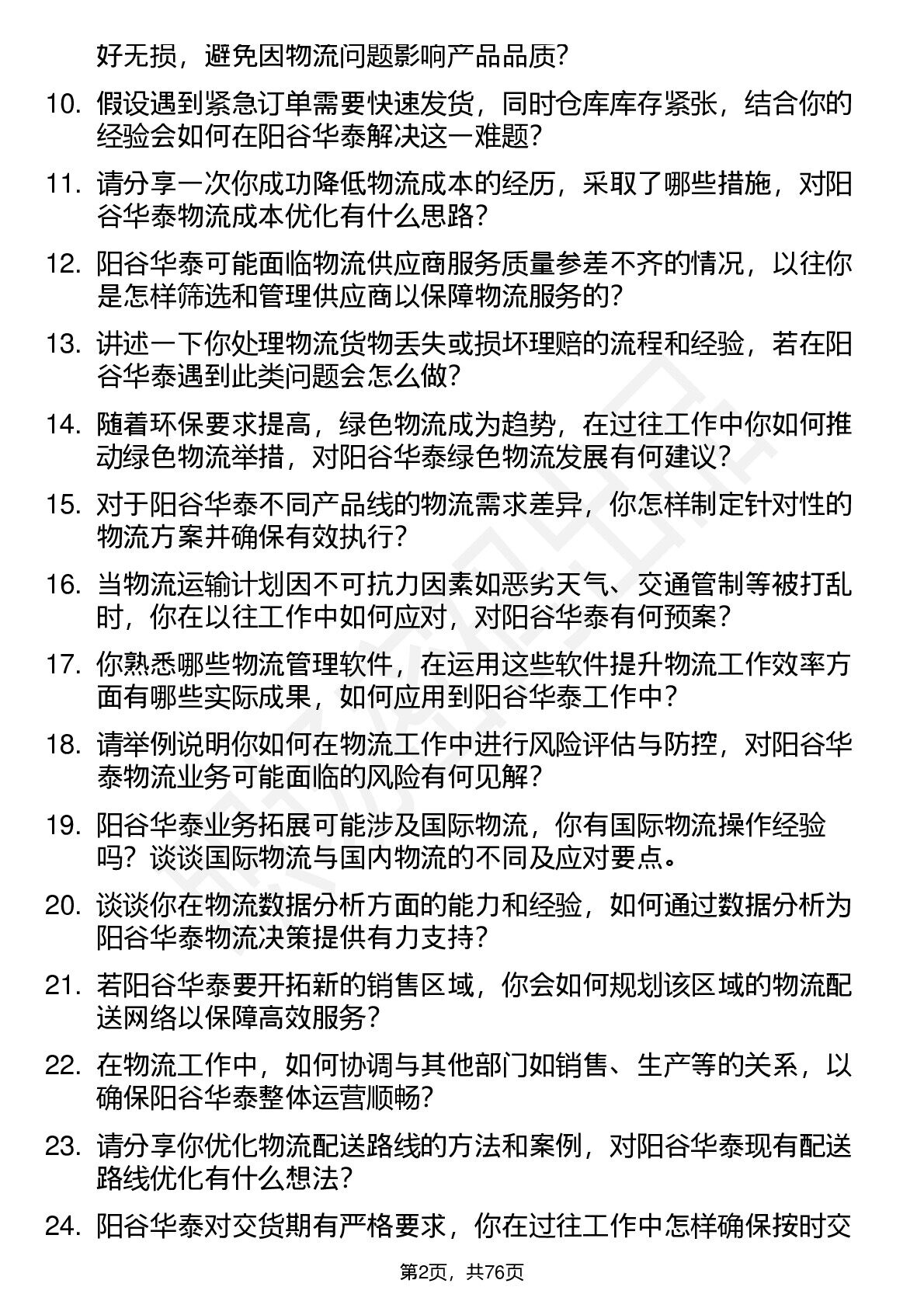 好无损，避免因物流问题影响产品品质？

10. 假设遇到紧急订单需要快速发货，同时仓库库存紧张，结合你的经验会如何在阳谷华泰解决这一难题？

11. 请分享一次你成功降低物流成本的经历，采取了哪些措施，对阳谷华泰物流成本优化有什么思路？

12. 阳谷华泰可能面临物流供应商服务质量参差不齐的情况，以往你是怎样筛选和管理供应商以保障物流服务的？

13. 讲述一下你处理物流货物丢失或损坏理赔的流程和经验，若在阳谷华泰遇到此类问题会怎么做？

14. 随着环保要求提高，绿色物流成为趋势，在过往工作中你如何推动绿色物流举措，对阳谷华泰绿色物流发展有何建议？

15. 对于阳谷华泰不同产品线的物流需求差异，你怎样制定针对性的物流方案并确保有效执行？

16. 当物流运输计划因不可抗力因素如恶劣天气、交通管制等被打乱时，你在以往工作中如何应对，对阳谷华泰有何预案？

17. 你熟悉哪些物流管理软件，在运用这些软件提升物流工作效率方面有哪些实际成果，如何应用到阳谷华泰工作中？

18. 请举例说明你如何在物流工作中进行风险评估与防控，对阳谷华泰物流业务可能面临的风险有何见解？

19. 阳谷华泰业务拓展可能涉及国际物流，你有国际物流操作经验吗？谈谈国际物流与国内物流的不同及应对要点。

20. 谈谈你在物流数据分析方面的能力和经验，如何通过数据分析为阳谷华泰物流决策提供有力支持？

21. 若阳谷华泰要开拓新的销售区域，你会如何规划该区域的物流配送网络以保障高效服务？

22. 在物流工作中，如何协调与其他部门如销售、生产等的关系，以确保阳谷华泰整体运营顺畅？

23. 请分享你优化物流配送路线的方法和案例，对阳谷华泰现有配送路线优化有什么想法？

24. 阳谷华泰对交货期有严格要求，你在过往工作中怎样确保按时交

第2页，共76页